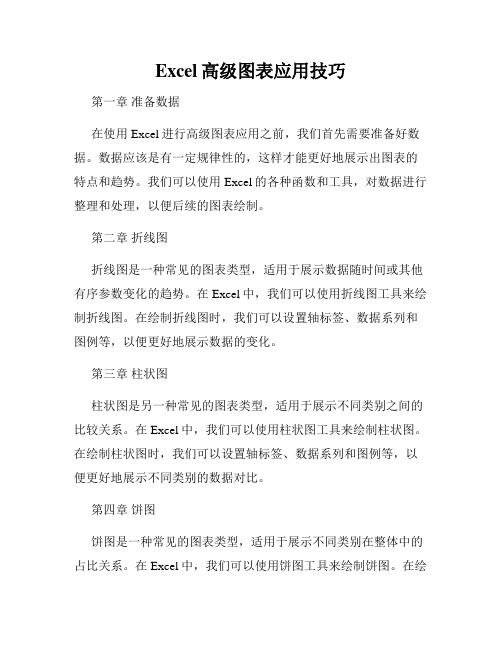 Excel 高级图表应用技巧

第一章 准备数据

在使用 Excel 进行高级图表应用之前，我们首先需要准备好数据。数据应该是有一定规律性的，这样才能更好地展示出图表的特点和趋势。我们可以使用 Excel 的各种函数和工具，对数据进行整理和处理，以便后续的图表绘制。

第二章 折线图

折线图是一种常见的图表类型，适用于展示数据随时间或其他有序参数变化的趋势。在 Excel 中，我们可以使用折线图工具来绘制折线图。在绘制折线图时，我们可以设置轴标签、数据系列和图例等，以便更好地展示数据的变化。

第三章 柱状图

柱状图是另一种常见的图表类型，适用于展示不同类别之间的比较关系。在 Excel 中，我们可以使用柱状图工具来绘制柱状图。在绘制柱状图时，我们可以设置轴标签、数据系列和图例等，以便更好地展示不同类别的数据对比。

第四章 饼图

饼图是一种常见的图表类型，适用于展示不同类别在整体中的占比关系。在 Excel 中，我们可以使用饼图工具来绘制饼图。在绘